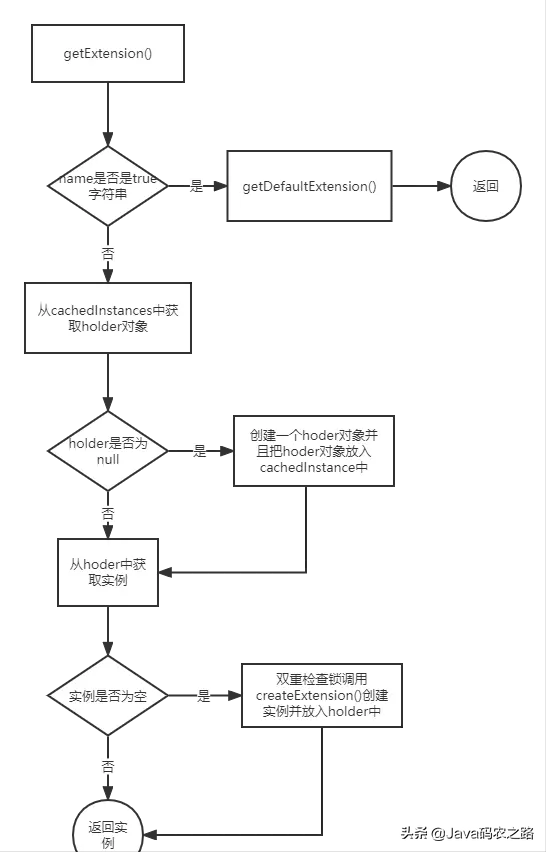 getExtension()

name是否是true字符串

是

getDefaultExtension()

返回

否

从cachedInstances中获取holder对象

holder是否为null

是

创建一个hoder对象并且把hoder对象放入cachedInstance中

否

从hoder中获取实例

实例是否为空

是

双重检查锁调用createExtension()创建实例并放入holder中

否

返回实例

头条 @Java码农之路